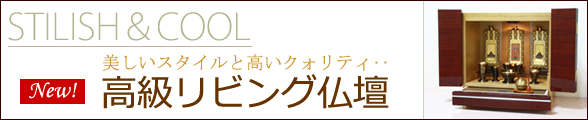 STILISH & COOL

美しいスタイルと高いクォリティ‥

New!

高級リビング仏壇